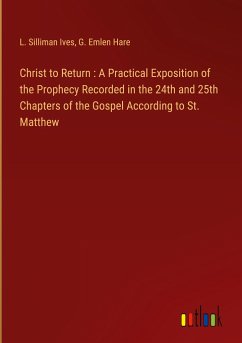 L. Silliman Ives, G. Emlen Hare

Christ to Return : A Practical Exposition of the Prophecy Recorded in the 24th and 25th Chapters of the Gospel According to St. Matthew

outlook